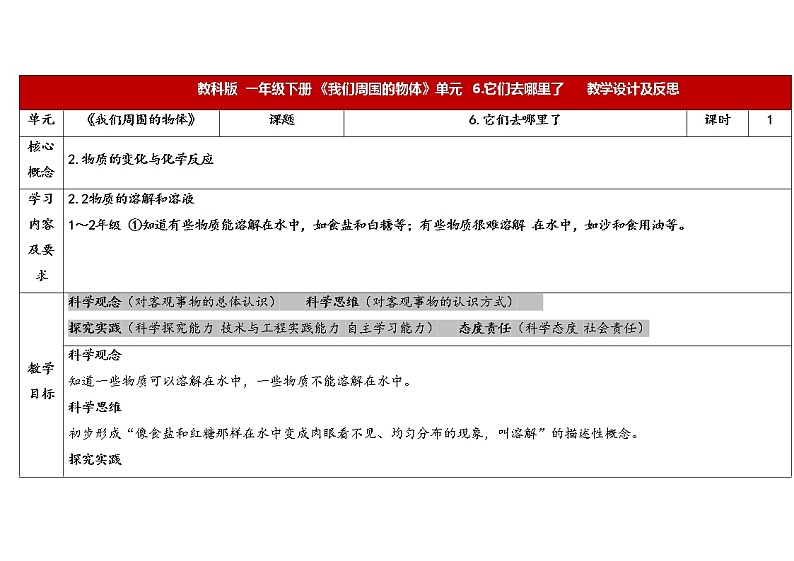 教科版 一年级下册《我们周围的物体》单元 6.它们去哪里了 教学设计及反思

| 单元 | 《我们周围的物体》 | 课题 | 6.它们去哪里了 | 课时 | 1 |
|---|---|---|---|---|---|
| 核心概念 | 2.物质的变化与化学反应 | | | | |
| 学习内容及要求 | 2.2物质的溶解和溶液<br>1～2年级 ①知道有些物质能溶解在水中，如食盐和白糖等；有些物质很难溶解 在水中，如沙和食用油等。 | | | | |
| 教学目标 | 科学观念（对客观事物的总体认识） 科学思维（对客观事物的认识方式）<br>探究实践（科学探究能力 技术与工程实践能力 自主学习能力） 态度责任（科学态度 社会责任）<br>科学观念<br>知道一些物质可以溶解在水中，一些物质不能溶解在水中。<br>科学思维<br>初步形成“像食盐和红糖那样在水中变成肉眼看不见、均匀分布的现象，叫溶解”的描述性概念。<br>探究实践 | | | | |